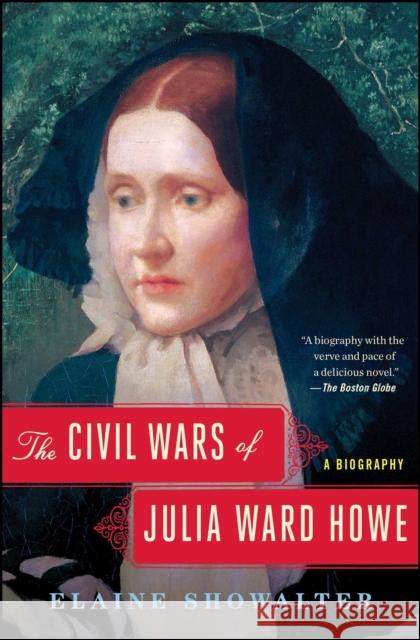 "A biography with the verve and pace of a delicious novel."
—The Boston Globe

The CIVIL WARS of
A BIOGRAPHY
JULIA WARD HOWE

ELAINE SHOWALTER